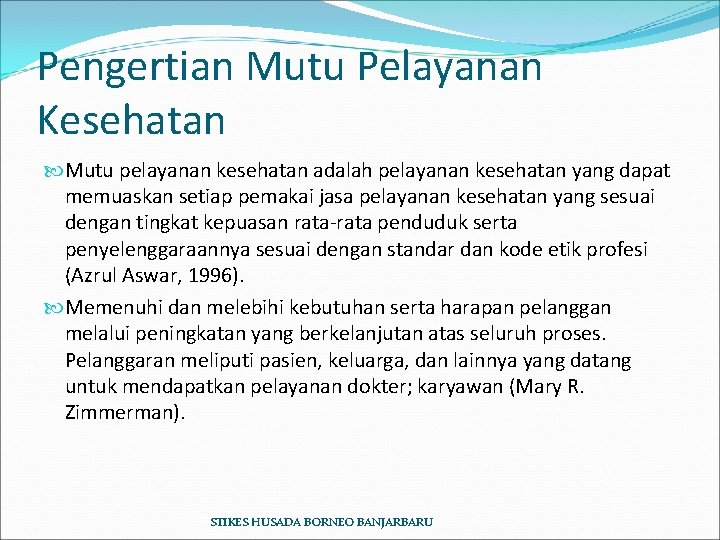 Pengertian Mutu Pelayanan Kesehatan

Mutu pelayanan kesehatan adalah pelayanan kesehatan yang dapat memuaskan setiap pemakai jasa pelayanan kesehatan yang sesuai dengan tingkat kepuasan rata-rata penduduk serta penyelenggaraannya sesuai dengan standar dan kode etik profesi (Azrul Aswar, 1996).

Memenuhi dan melebihi kebutuhan serta harapan pelanggan melalui peningkatan yang berkelanjutan atas seluruh proses. Pelanggaran meliputi pasien, keluarga, dan lainnya yang datang untuk mendapatkan pelayanan dokter; karyawan (Mary R. Zimmerman).

STIKES HUSADA BORNEO BANJARBARU